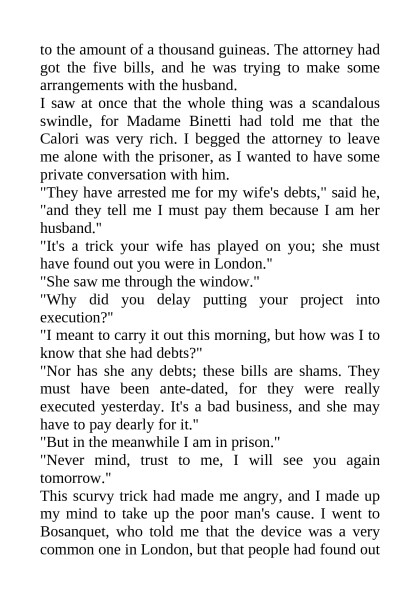 to the amount of a thousand guineas. The attorney had got the five bills, and he was trying to make some arrangements with the husband.

I saw at once that the whole thing was a scandalous swindle, for Madame Binetti had told me that the Calori was very rich. I begged the attorney to leave me alone with the prisoner, as I wanted to have some private conversation with him.

"They have arrested me for my wife's debts," said he, "and they tell me I must pay them because I am her husband."

"It's a trick your wife has played on you; she must have found out you were in London."

"She saw me through the window."

"Why did you delay putting your project into execution?"

"I meant to carry it out this morning, but how was I to know that she had debts?"

"Nor has she any debts; these bills are shams. They must have been ante-dated, for they were really executed yesterday. It's a bad business, and she may have to pay dearly for it."

"But in the meanwhile I am in prison."

"Never mind, trust to me, I will see you again tomorrow."

This scurvy trick had made me angry, and I made up my mind to take up the poor man's cause. I went to Bosanquet, who told me that the device was a very common one in London, but that people had found out